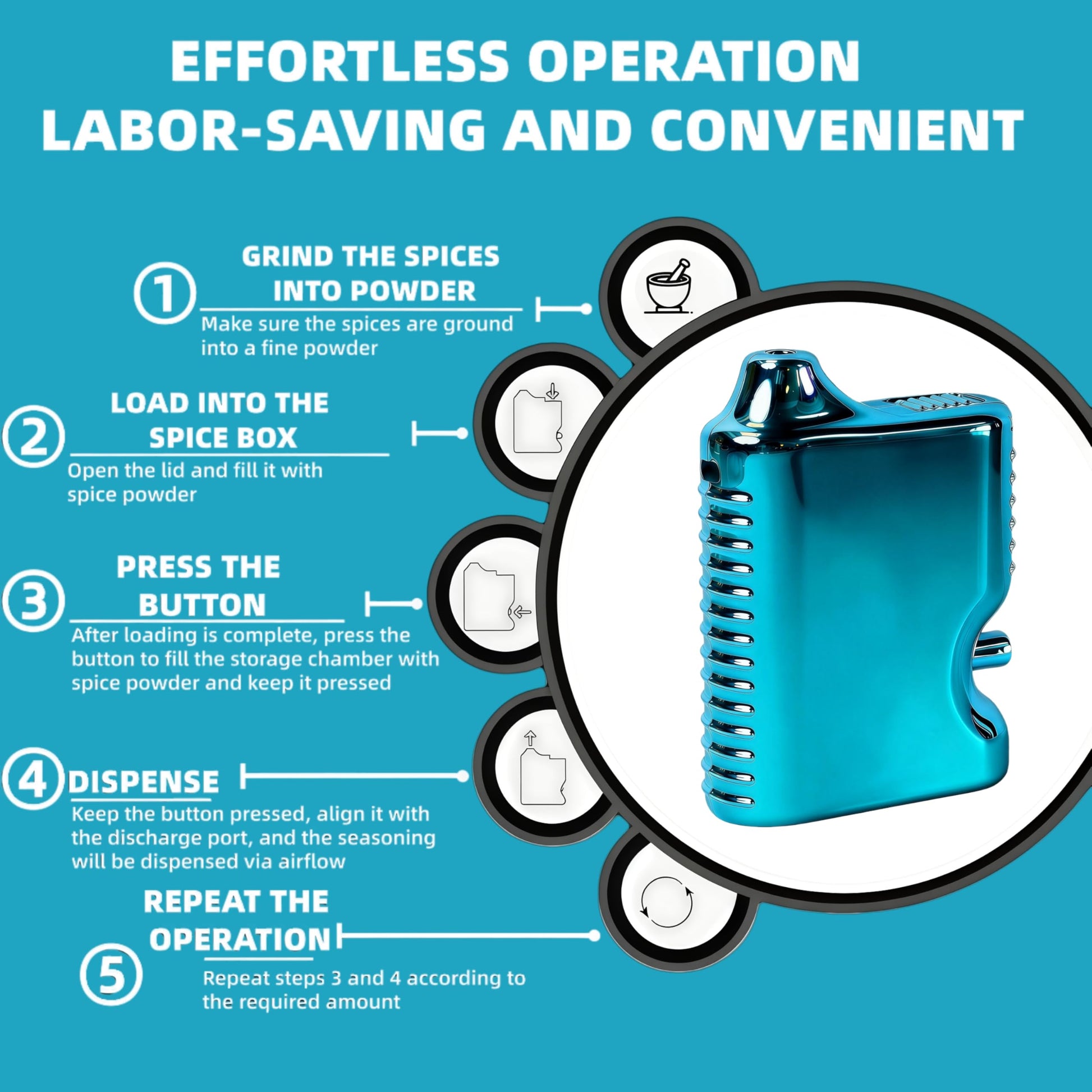 EFFORTLESS OPERATION
LABOR-SAVING AND CONVENIENT

①
GRIND THE SPICES INTO POWDER
Make sure the spices are ground into a fine powder

②
LOAD INTO THE SPICE BOX
Open the lid and fill it with spice powder

③
PRESS THE BUTTON
After loading is complete, press the button to fill the storage chamber with spice powder and keep it pressed

④
DISPENSE
Keep the button pressed, align it with the discharge port, and the seasoning will be dispensed via airflow

REPEAT THE OPERATION
⑤
Repeat steps 3 and 4 according to the required amount